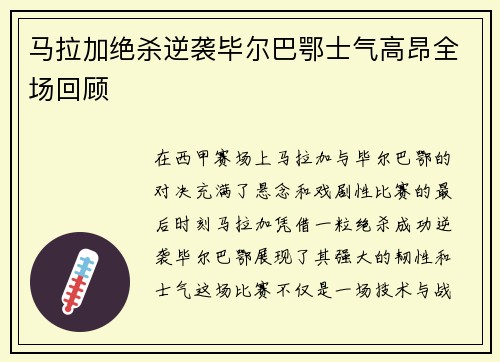 马拉加绝杀逆袭毕尔巴鄂士气高昂全场回顾

在西甲赛场上马拉加与毕尔巴鄂的对决充满了悬念和戏剧性比赛的最后时刻马拉加凭借一粒绝杀成功逆袭毕尔巴鄂展现了其强大的韧性和士气这场比赛不仅是一场技术与战